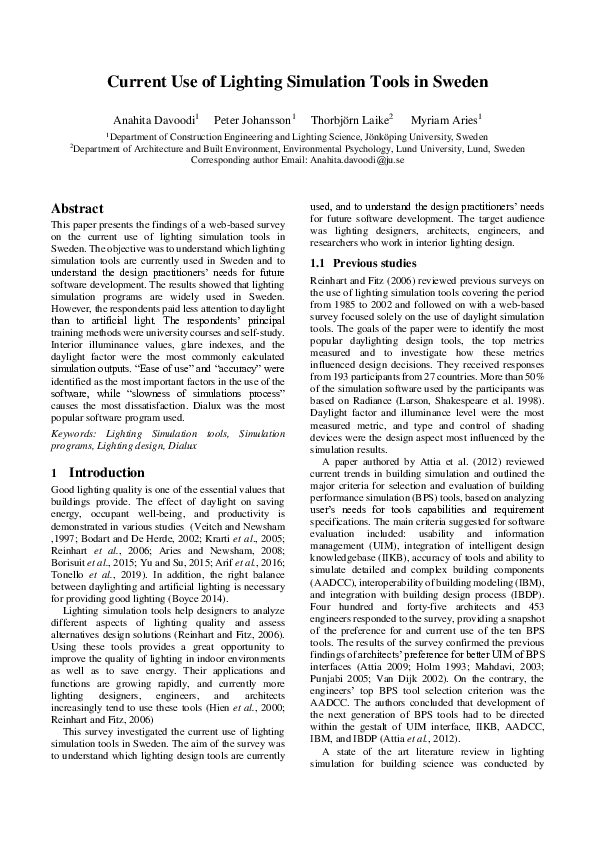 Current Use of Lighting Simulation Tools in Sweden

Anahita Davoodi$^1$ Peter Johansson$^1$ Thorbjörn Laike$^2$ Myriam Aries$^1$

$^1$Department of Construction Engineering and Lighting Science, Jönköping University, Sweden
$^2$Department of Architecture and Built Environment, Environmental Psychology, Lund University, Lund, Sweden
Corresponding author Email: Anahita.davoodi@ju.se

Abstract

This paper presents the findings of a web-based survey on the current use of lighting simulation tools in Sweden. The objective was to understand which lighting simulation tools are currently used in Sweden and to understand the design practitioners' needs for future software development. The results showed that lighting simulation programs are widely used in Sweden. However, the respondents paid less attention to daylight than to artificial light. The respondents' principal training methods were university courses and self-study. Interior illuminance values, glare indexes, and the daylight factor were the most commonly calculated simulation outputs. "Ease of use" and "accuracy" were identified as the most important factors in the use of the software, while "slowness of simulations process" causes the most dissatisfaction. Dialux was the most popular software program used.

Keywords: Lighting Simulation tools, Simulation programs, Lighting design, Dialux

1 Introduction

Good lighting quality is one of the essential values that buildings provide. The effect of daylight on saving energy, occupant well-being, and productivity is demonstrated in various studies (Veitch and Newsham ,1997; Bodart and De Herde, 2002; Krarti et al., 2005; Reinhart et al., 2006; Aries and Newsham, 2008; Borisuit et al., 2015; Yu and Su, 2015; Arif et al., 2016; Tonello et al., 2019). In addition, the right balance between daylighting and artificial lighting is necessary for providing good lighting (Boyce 2014).

Lighting simulation tools help designers to analyze different aspects of lighting quality and assess alternatives design solutions (Reinhart and Fitz, 2006). Using these tools provides a great opportunity to improve the quality of lighting in indoor environments as well as to save energy. Their applications and functions are growing rapidly, and currently more lighting designers, engineers, and architects increasingly tend to use these tools (Hien et al., 2000; Reinhart and Fitz, 2006)

This survey investigated the current use of lighting simulation tools in Sweden. The aim of the survey was to understand which lighting design tools are currently used, and to understand the design practitioners' needs for future software development. The target audience was lighting designers, architects, engineers, and researchers who work in interior lighting design.

1.1 Previous studies

Reinhart and Fitz (2006) reviewed previous surveys on the use of lighting simulation tools covering the period from 1985 to 2002 and followed on with a web-based survey focused solely on the use of daylight simulation tools. The goals of the paper were to identify the most popular daylighting design tools, the top metrics measured and to investigate how these metrics influenced design decisions. They received responses from 193 participants from 27 countries. More than 50% of the simulation software used by the participants was based on Radiance (Larson, Shakespeare et al. 1998). Daylight factor and illuminance level were the most measured metric, and type and control of shading devices were the design aspect most influenced by the simulation results.

A paper authored by Attia et al. (2012) reviewed current trends in building simulation and outlined the major criteria for selection and evaluation of building performance simulation (BPS) tools, based on analyzing user's needs for tools capabilities and requirement specifications. The main criteria suggested for software evaluation included: usability and information management (UIM), integration of intelligent design knowledgebase (IIKB), accuracy of tools and ability to simulate detailed and complex building components (AADCC), interoperability of building modeling (IBM), and integration with building design process (IBDP). Four hundred and forty-five architects and 453 engineers responded to the survey, providing a snapshot of the preference for and current use of the ten BPS tools. The results of the survey confirmed the previous findings of architects' preference for better UIM of BPS interfaces (Attia 2009; Holm 1993; Mahdavi, 2003; Punjabi 2005; Van Dijk 2002). On the contrary, the engineers' top BPS tool selection criterion was the AADCC. The authors concluded that development of the next generation of BPS tools had to be directed within the gestalt of UIM interface, IIKB, AADCC, IBM, and IBDP (Attia et al., 2012).

A state of the art literature review in lighting simulation for building science was conducted by